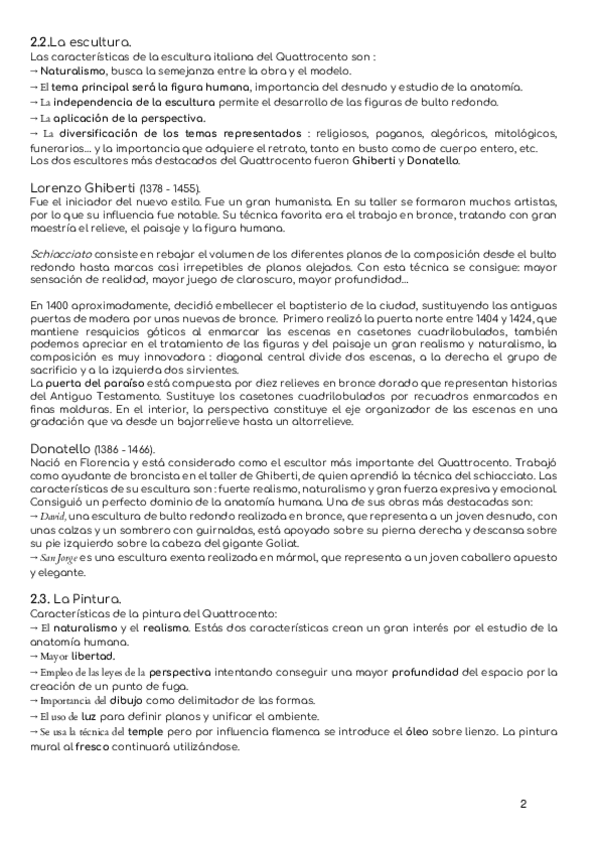 2.2.La escultura.
Las características de la escultura italiana del Quattrocento son :
→ Naturalismo, busca la semejanza entre la obra y el modelo.
→ El tema principal será la figura humana, importancia del desnudo y estudio de la anatomía.
→ La independencia de la escultura permite el desarrollo de las figuras de bulto redondo.
→ La aplicación de la perspectiva.
→ La diversificación de los temas representados : religiosos, paganos, alegóricos, mitológicos, funerarios... y la importancia que adquiere el retrato, tanto en busto como de cuerpo entero, etc.
Los dos escultores más destacados del Quattrocento fueron Ghiberti y Donatello.

Lorenzo Ghiberti (1378 - 1455).
Fue el iniciador del nuevo estilo. Fue un gran humanista. En su taller se formaron muchos artistas, por lo que su influencia fue notable. Su técnica favorita era el trabajo en bronce, tratando con gran maestría el relieve, el paisaje y la figura humana.

Schiacciato consiste en rebajar el volumen de los diferentes planos de la composición desde el bulto redondo hasta marcas casi irrepetibles de planos alejados. Con esta técnica se consigue: mayor sensación de realidad, mayor juego de claroscuro, mayor profundidad...

En 1400 aproximadamente, decidió embellecer el baptisterio de la ciudad, sustituyendo las antiguas puertas de madera por unas nuevas de bronce. Primero realizó la puerta norte entre 1404 y 1424, que mantiene resquicios góticos al enmarcar las escenas en casetones cuadrilobulados, también podemos apreciar en el tratamiento de las figuras y del paisaje un gran realismo y naturalismo, la composición es muy innovadora : diagonal central divide dos escenas, a la derecha el grupo de sacrificio y a la izquierda dos sirvientes.
La puerta del paraíso está compuesta por diez relieves en bronce dorado que representan historias del Antiguo Testamento. Sustituye los casetones cuadrilobulados por recuadros enmarcados en finas molduras. En el interior, la perspectiva constituye el eje organizador de las escenas en una gradación que va desde un bajorrelieve hasta un altorrelieve.

Donatello (1386 - 1466).
Nació en Florencia y está considerado como el escultor más importante del Quattrocento. Trabajó como ayudante de broncista en el taller de Ghiberti, de quien aprendió la técnica del schiacciato. Las características de su escultura son : fuerte realismo, naturalismo y gran fuerza expresiva y emocional. Consiguió un perfecto dominio de la anatomía humana. Una de sus obras más destacadas son:
→ David, una escultura de bulto redondo realizada en bronce, que representa a un joven desnudo, con unas calzas y un sombrero con guirnaldas, está apoyado sobre su pierna derecha y descansa sobre su pie izquierdo sobre la cabeza del gigante Goliat.
→ San Jorge es una escultura exenta realizada en mármol, que representa a un joven caballero apuesto y elegante.

2.3. La Pintura.
Características de la pintura del Quattrocento:
→ El naturalismo y el realismo. Estás dos características crean un gran interés por el estudio de la anatomía humana.
→ Mayor libertad.
→ Empleo de las leyes de la perspectiva intentando conseguir una mayor profundidad del espacio por la creación de un punto de fuga.
→ Importancia del dibujo como delimitador de las formas.
→ El uso de luz para definir planos y unificar el ambiente.
→ Se usa la técnica del temple pero por influencia flamenca se introduce el óleo sobre lienzo. La pintura mural al fresco continuará utilizándose.

2